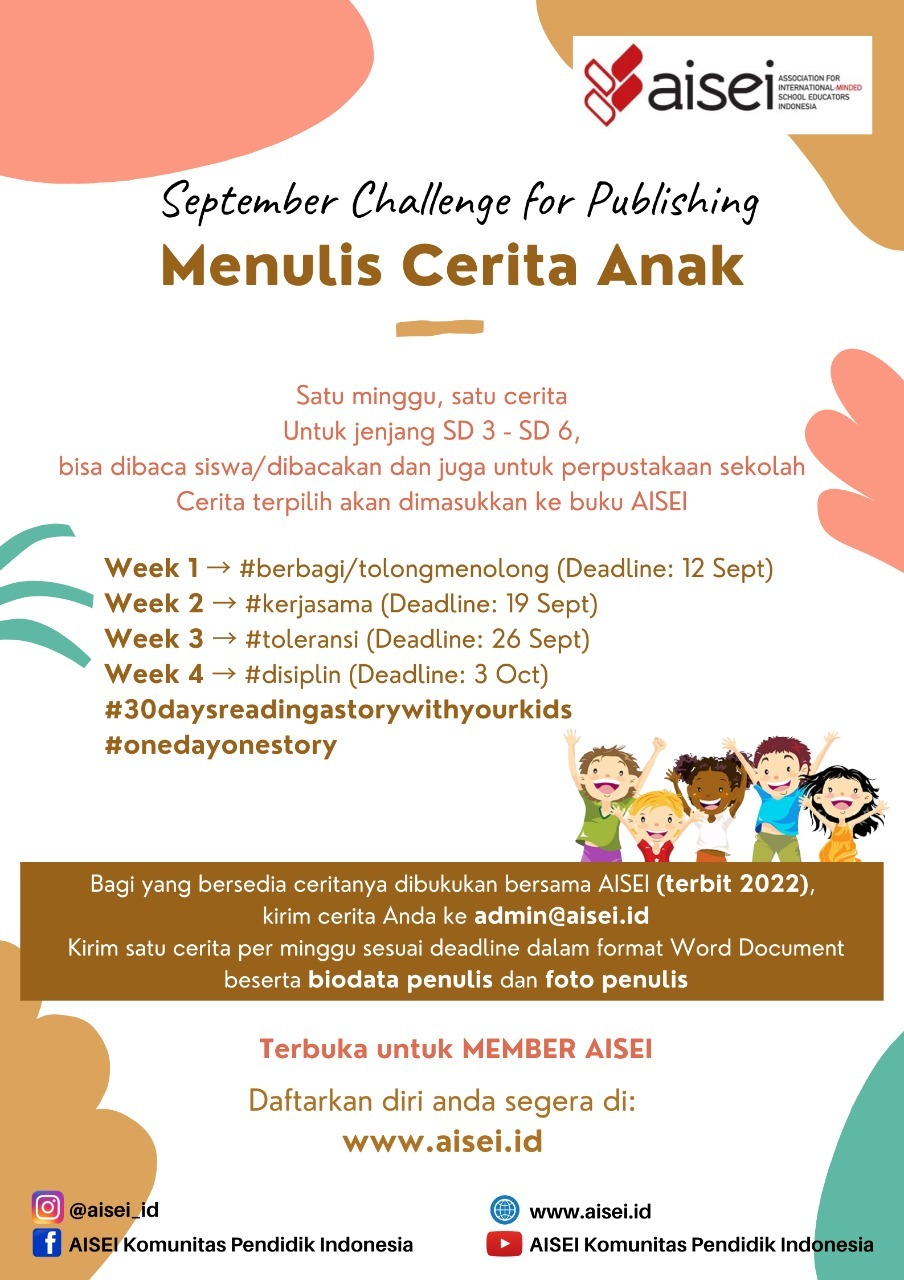 aisei
ASSOCIATION FOR INTERNATIONAL-MINDED SCHOOL EDUCATORS INDONESIA

September Challenge for Publishing
Menulis Cerita Anak

Satu minggu, satu cerita
Untuk jenjang SD 3 - SD 6,
bisa dibaca siswa/dibacakan dan juga untuk perpustakaan sekolah
Cerita terpilih akan dimasukkan ke buku AISEI

Week 1 → #berbagi/tolongmenolong (Deadline: 12 Sept)
Week 2 → #kerjasama (Deadline: 19 Sept)
Week 3 → #toleransi (Deadline: 26 Sept)
Week 4 → #disiplin (Deadline: 3 Oct)
#30daysreadingastorywithyourkids
#onedayonestory

Bagi yang bersedia ceritanya dibukukan bersama AISEI (terbit 2022), kirim cerita Anda ke admin@aisei.id
Kirim satu cerita per minggu sesuai deadline dalam format Word Document beserta biodata penulis dan foto penulis

Terbuka untuk MEMBER AISEI
Daftarkan diri anda segera di:
www.aisei.id

@aisei_id
AISEI Komunitas Pendidik Indonesia
www.aisei.id
AISEI Komunitas Pendidik Indonesia